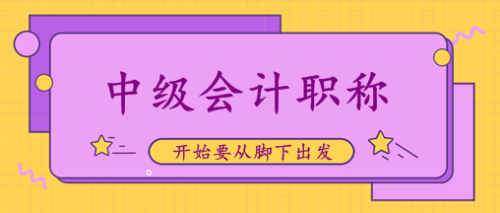 中级会计职称

开始要从脚下出发